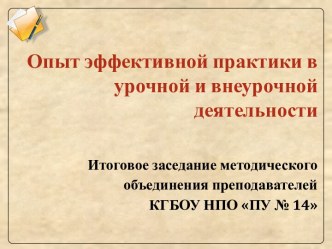 Опыт эффективной практики в урочной и внеурочной деятельности

Итоговое заседание методического объединения преподавателей КГБОУ НПО «ПУ № 14»